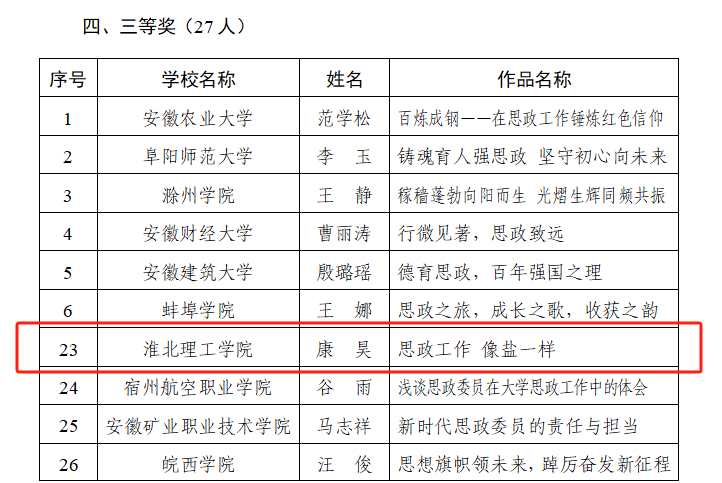 四、三等奖（27人）

| 序号 | 学校名称 | 姓名 | 作品名称 |
|---|---|---|---|
| 1 | 安徽农业大学 | 范学松 | 百炼成钢——在思政工作锤炼红色信仰 |
| 2 | 阜阳师范大学 | 李 玉 | 铸魂育人强思政 坚守初心向未来 |
| 3 | 滁州学院 | 王 静 | 稼穑蓬勃向阳而生 光熠生辉同频共振 |
| 4 | 安徽财经大学 | 曹丽涛 | 行微见著，思政致远 |
| 5 | 安徽建筑大学 | 殷璐瑶 | 德育思政，百年强国之理 |
| 6 | 蚌埠学院 | 王 娜 | 思政之旅，成长之歌，收获之韵 |
| 23 | 淮北理工学院 | 康 昊 | 思政工作 像盐一样 |
| 24 | 宿州航空职业学院 | 谷 雨 | 浅谈思政委员在大学思政工作中的体会 |
| 25 | 安徽矿业职业技术学院 | 马志祥 | 新时代思政委员的责任与担当 |
| 26 | 皖西学院 | 汪 俊 | 思想旗帜领未来，踔厉奋发新征程 |